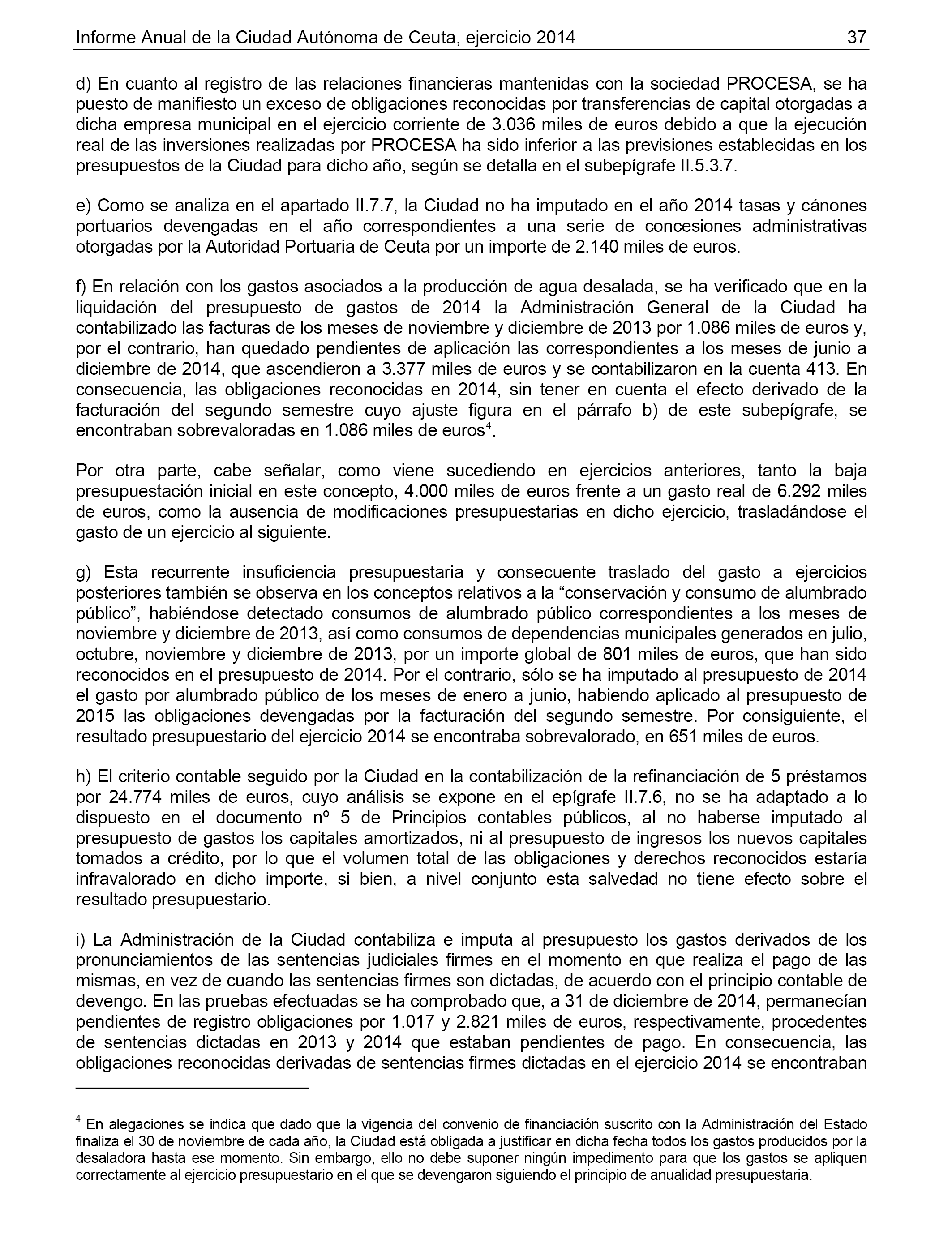 Informe Anual de la Ciudad Autónoma de Ceuta, ejercicio 2014 37

d) En cuanto al registro de las relaciones financieras mantenidas con la sociedad PROCESA, se ha puesto de manifiesto un exceso de obligaciones reconocidas por transferencias de capital otorgadas a dicha empresa municipal en el ejercicio corriente de 3.036 miles de euros debido a que la ejecución real de las inversiones realizadas por PROCESA ha sido inferior a las previsiones establecidas en los presupuestos de la Ciudad para dicho año, según se detalla en el subepígrafe II.5.3.7.

e) Como se analiza en el apartado II.7.7, la Ciudad no ha imputado en el año 2014 tasas y cánones portuarios devengadas en el año correspondientes a una serie de concesiones administrativas otorgadas por la Autoridad Portuaria de Ceuta por un importe de 2.140 miles de euros.

f) En relación con los gastos asociados a la producción de agua desalada, se ha verificado que en la liquidación del presupuesto de gastos de 2014 la Administración General de la Ciudad ha contabilizado las facturas de los meses de noviembre y diciembre de 2013 por 1.086 miles de euros y, por el contrario, han quedado pendientes de aplicación las correspondientes a los meses de junio a diciembre de 2014, que ascendieron a 3.377 miles de euros y se contabilizaron en la cuenta 413. En consecuencia, las obligaciones reconocidas en 2014, sin tener en cuenta el efecto derivado de la facturación del segundo semestre cuyo ajuste figura en el párrafo b) de este subepígrafe, se encontraban sobrevaloradas en 1.086 miles de euros$^4$.

Por otra parte, cabe señalar, como viene sucediendo en ejercicios anteriores, tanto la baja presupuestación inicial en este concepto, 4.000 miles de euros frente a un gasto real de 6.292 miles de euros, como la ausencia de modificaciones presupuestarias en dicho ejercicio, trasladándose el gasto de un ejercicio al siguiente.

g) Esta recurrente insuficiencia presupuestaria y consecuente traslado del gasto a ejercicios posteriores también se observa en los conceptos relativos a la “conservación y consumo de alumbrado público”, habiéndose detectado consumos de alumbrado público correspondientes a los meses de noviembre y diciembre de 2013, así como consumos de dependencias municipales generados en julio, octubre, noviembre y diciembre de 2013, por un importe global de 801 miles de euros, que han sido reconocidos en el presupuesto de 2014. Por el contrario, sólo se ha imputado al presupuesto de 2014 el gasto por alumbrado público de los meses de enero a junio, habiendo aplicado al presupuesto de 2015 las obligaciones devengadas por la facturación del segundo semestre. Por consiguiente, el resultado presupuestario del ejercicio 2014 se encontraba sobrevalorado, en 651 miles de euros.

h) El criterio contable seguido por la Ciudad en la contabilización de la refinanciación de 5 préstamos por 24.774 miles de euros, cuyo análisis se expone en el epígrafe II.7.6, no se ha adaptado a lo dispuesto en el documento nº 5 de Principios contables públicos, al no haberse imputado al presupuesto de gastos los capitales amortizados, ni al presupuesto de ingresos los nuevos capitales tomados a crédito, por lo que el volumen total de las obligaciones y derechos reconocidos estaría infravalorado en dicho importe, si bien, a nivel conjunto esta salvedad no tiene efecto sobre el resultado presupuestario.

i) La Administración de la Ciudad contabiliza e imputa al presupuesto los gastos derivados de los pronunciamientos de las sentencias judiciales firmes en el momento en que realiza el pago de las mismas, en vez de cuando las sentencias firmes son dictadas, de acuerdo con el principio contable de devengo. En las pruebas efectuadas se ha comprobado que, a 31 de diciembre de 2014, permanecían pendientes de registro obligaciones por 1.017 y 2.821 miles de euros, respectivamente, procedentes de sentencias dictadas en 2013 y 2014 que estaban pendientes de pago. En consecuencia, las obligaciones reconocidas derivadas de sentencias firmes dictadas en el ejercicio 2014 se encontraban

$^4$ En alegaciones se indica que dado que la vigencia del convenio de financiación suscrito con la Administración del Estado finaliza el 30 de noviembre de cada año, la Ciudad está obligada a justificar en dicha fecha todos los gastos producidos por la desaladora hasta ese momento. Sin embargo, ello no debe suponer ningún impedimento para que los gastos se apliquen correctamente al ejercicio presupuestario en el que se devengaron siguiendo el principio de anualidad presupuestaria.